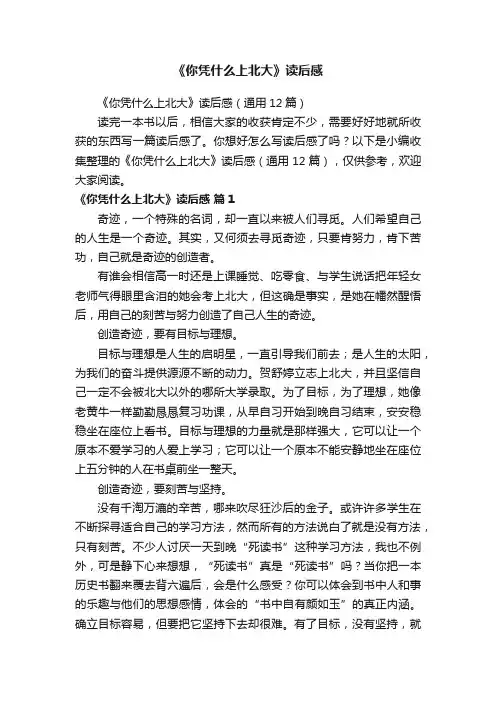 《你凭什么上北大》读后感

《你凭什么上北大》读后感（通用 12 篇）

读完一本书以后，相信大家的收获肯定不少，需要好好地就所收获的东西写一篇读后感了。你想好怎么写读后感了吗？以下是小编收集整理的《你凭什么上北大》读后感（通用 12 篇），仅供参考，欢迎大家阅读。

《你凭什么上北大》读后感 篇 1

奇迹，一个特殊的名词，却一直以来被人们寻觅。人们希望自己的人生是一个奇迹。其实，又何须去寻觅奇迹，只要肯努力，肯下苦功，自己就是奇迹的创造者。

有谁会相信高一时还是上课睡觉、吃零食、与学生说话把年轻女老师气得眼里含泪的她会考上北大，但这确是事实，是她在幡然醒悟后，用自己的刻苦与努力创造了自己人生的奇迹。

创造奇迹，要有目标与理想。

目标与理想是人生的启明星，一直引导我们前去；是人生的太阳，为我们的奋斗提供源源不断的动力。贺舒婷立志上北大，并且坚信自己一定不会被北大以外的哪所大学录取。为了目标，为了理想，她像老黄牛一样勤勤恳恳复习功课，从早自习开始到晚自习结束，安安稳稳坐在座位上看书。目标与理想的力量就是那样强大，它可以让一个原本不爱学习的人爱上学习；它可以让一个原本不能安静地坐在座位上五分钟的人在书桌前坐一整天。

创造奇迹，要刻苦与坚持。

没有千淘万漉的辛苦，哪来吹尽狂沙后的金子。或许许多学生在不断探寻适合自己的学习方法，然而所有的方法说白了就是没有方法，只有刻苦。不少人讨厌一天到晚“死读书”这种学习方法，我也不例外，可是静下心来想想，“死读书”真是“死读书”吗？当你把一本历史书翻来覆去背六遍后，会是什么感受？你可以体会到书中人和事的乐趣与他们的思想感情，体会的“书中自有颜如玉”的真正内涵。确立目标容易，但要把它坚持下去却很难。有了目标，没有坚持，就